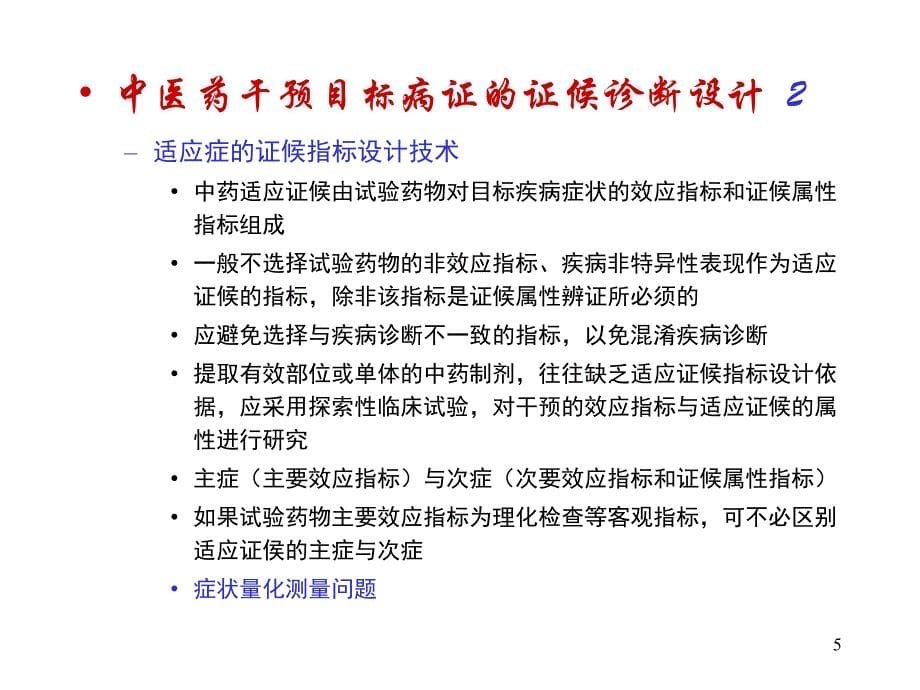 • 中医药干预目标病证的证候诊断设计 2

– 适应症的证候指标设计技术

• 中药适应证候由试验药物对目标疾病症状的效应指标和证候属性指标组成

• 一般不选择试验药物的非效应指标、疾病非特异性表现作为适应证候的指标，除非该指标是证候属性辨证所必须的

• 应避免选择与疾病诊断不一致的指标，以免混淆疾病诊断

• 提取有效部位或单体的中药制剂，往往缺乏适应证候指标设计依据，应采用探索性临床试验，对干预的效应指标与适应证候的属性进行研究

• 主症（主要效应指标）与次症（次要效应指标和证候属性指标）

• 如果试验药物主要效应指标为理化检查等客观指标，可不必区别适应证侯的主症与次症

• 症状量化测量问题

5